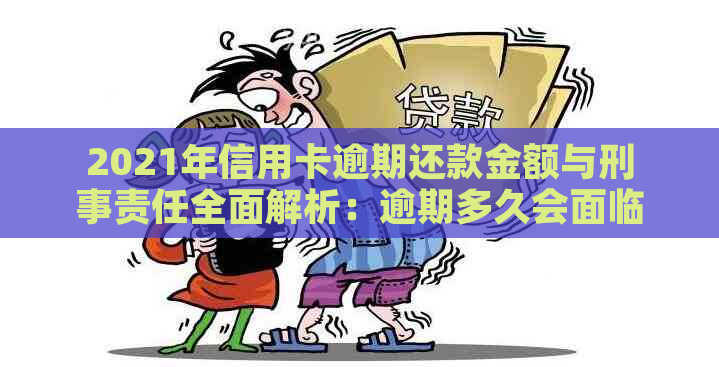 贷款

2021年信用卡逾期还款金额与刑事责任全面解析：逾期多久会面临